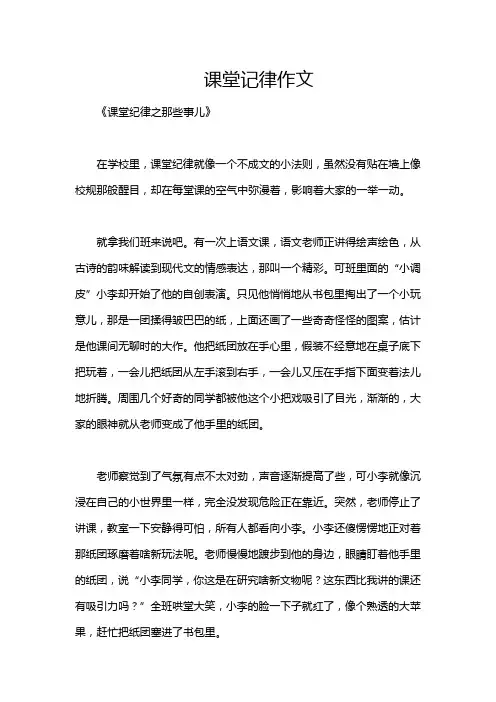 课堂记律作文

《课堂纪律之那些事儿》

在学校里，课堂纪律就像一个不成文的小法则，虽然没有贴在墙上像校规那般醒目，却在每堂课的空气中弥漫着，影响着大家的一举一动。

就拿我们班来说吧。有一次上语文课，语文老师正讲得绘声绘色，从古诗的韵味解读到现代文的情感表达，那叫一个精彩。可班里面的“小调皮”小李却开始了他的自创表演。只见他悄悄地从书包里掏出了一个小玩意儿，那是一团揉得皱巴巴的纸，上面还画了一些奇奇怪怪的图案，估计是他课间无聊时的大作。他把纸团放在手心里，假装不经意地在桌子底下把玩着，一会儿把纸团从左手滚到右手，一会儿又压在手指下面变着法儿地折腾。周围几个好奇的同学都被他这个小把戏吸引了目光，渐渐的，大家的眼神就从老师变成了他手里的纸团。

老师察觉到了气氛有点不太对劲，声音逐渐提高了些，可小李就像沉浸在自己的小世界里一样，完全没发现危险正在靠近。突然，老师停止了讲课，教室一下安静得可怕，所有人都看向小李。小李还傻愣愣地正对着那纸团琢磨着啥新玩法呢。老师慢慢地踱步到他的身边，眼睛盯着他手里的纸团，说“小李同学，你这是在研究啥新文物呢？这东西比我讲的课还有吸引力吗？”全班哄堂大笑，小李的脸一下子就红了，像个熟透的大苹果，赶忙把纸团塞进了书包里。